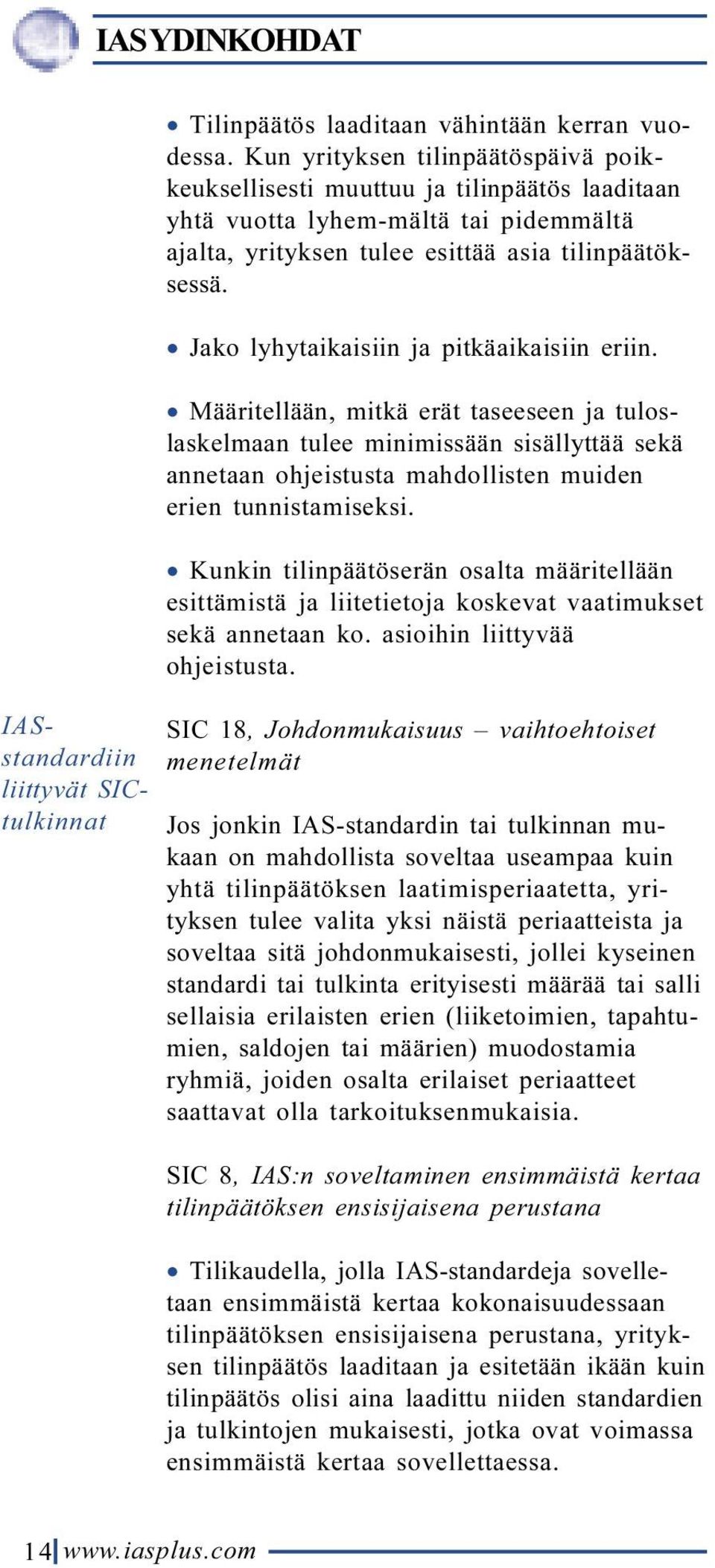 IAS YDINKOHDAT

• Tilinpäätös laaditaan vähintään kerran vuodessa. Kun yrityksen tilinpäätöspäivä poikkeuksellisesti muuttuu ja tilinpäätös laaditaan yhtä vuotta lyhem-mältä tai pidemmältä ajalta, yrityksen tulee esittää asia tilinpäätöksessä.

• Jako lyhytaikaisiin ja pitkäaikaisiin eriin.

• Määritellään, mitkä erät taseeseen ja tuloslaskelmaan tulee minimissään sisällyttää sekä annetaan ohjeistusta mahdollisten muiden erien tunnistamiseksi.

• Kunkin tilinpäätöserän osalta määritellään esittämistä ja liitetietoja koskevat vaatimukset sekä annetaan ko. asioihin liittyvää ohjeistusta.

IAS-standardiin liittyvät SIC-tulkinnat

SIC 18, Johdonmukaisuus – vaihtoehtoiset menetelmät

Jos jonkin IAS-standardin tai tulkinnan mukaan on mahdollista soveltaa useampaa kuin yhtä tilinpäätöksen laatimisperiaatetta, yrityksen tulee valita yksi näistä periaatteista ja soveltaa sitä johdonmukaisesti, jollei kyseinen standardi tai tulkinta erityisesti määrää tai salli sellaisia erilaisten erien (liiketoimien, tapahtumien, saldojen tai määrien) muodostamia ryhmiä, joiden osalta erilaiset periaatteet saattavat olla tarkoituksenmukaisia.

SIC 8, IAS:n soveltaminen ensimmäistä kertaa tilinpäätöksen ensisijaisena perustana

• Tilikaudella, jolla IAS-standardeja sovelletaan ensimmäistä kertaa kokonaisuudessaan tilinpäätöksen ensisijaisena perustana, yrityksen tilinpäätös laaditaan ja esitetään ikään kuin tilinpäätös olisi aina laadittu niiden standardien ja tulkintojen mukaisesti, jotka ovat voimassa ensimmäistä kertaa sovellettaessa.

14 www.iasplus.com